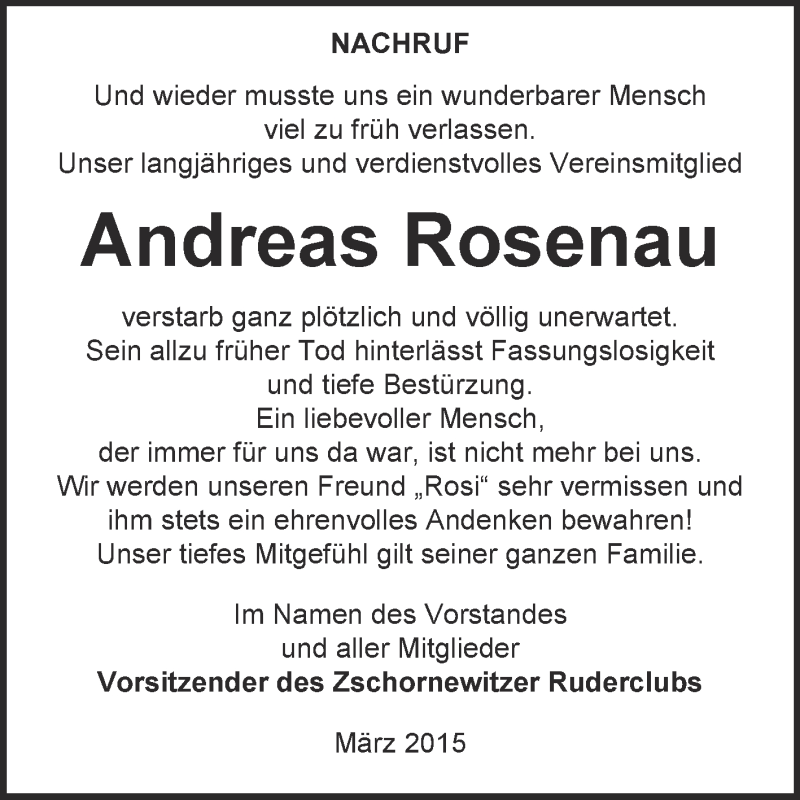 NACHRUF

Und wieder musste uns ein wunderbarer Mensch viel zu früh verlassen.
Unser langjähriges und verdienstvolles Vereinsmitglied

Andreas Rosenau

verstarb ganz plötzlich und völlig unerwartet.
Sein allzu früher Tod hinterlässt Fassungslosigkeit und tiefe Bestürzung.
Ein liebevoller Mensch,
der immer für uns da war, ist nicht mehr bei uns.
Wir werden unseren Freund „Rosi“ sehr vermissen und ihm stets ein ehrenvolles Andenken bewahren!
Unser tiefes Mitgefühl gilt seiner ganzen Familie.

Im Namen des Vorstandes
und aller Mitglieder
Vorsitzender des Zschornewitzer Ruderclubs

März 2015